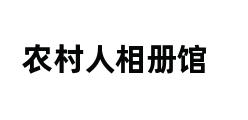 农村人相册馆